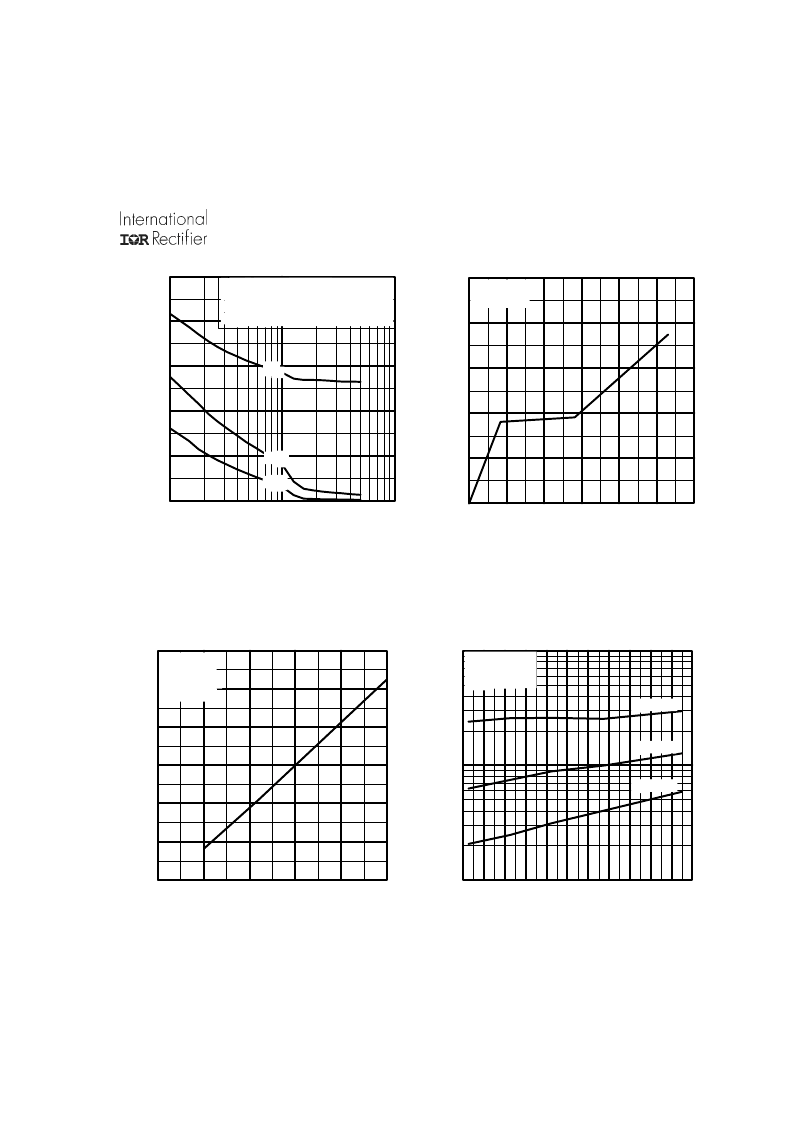 International
IOR Rectifier